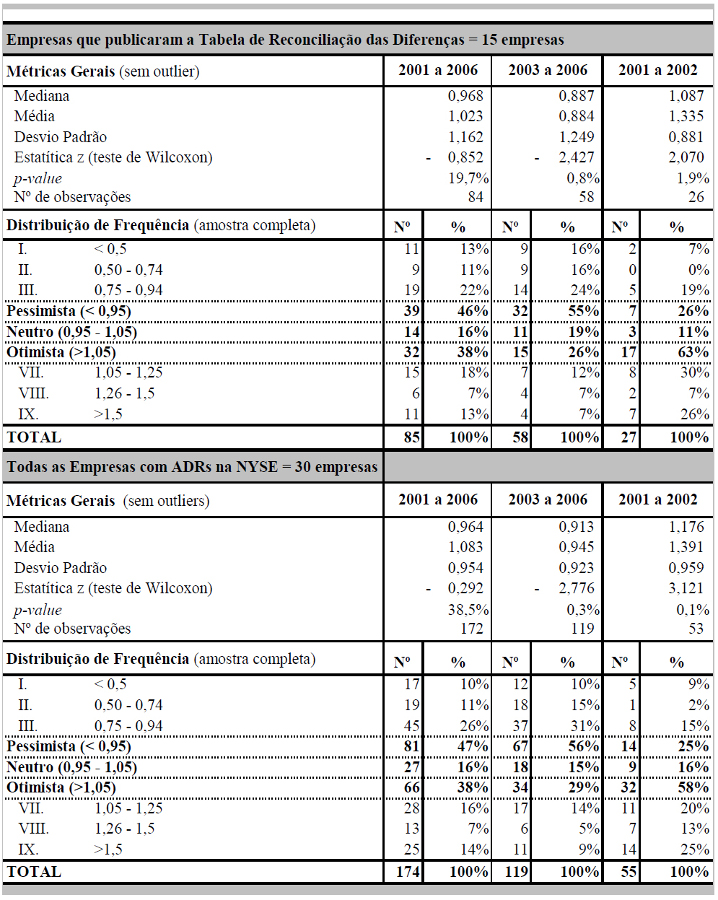 Empresas que publicaram a Tabela de Reconciliação das Diferenças = 15 empresas

| Métricas Gerais (sem outlier) | 2001 a 2006 | 2003 a 2006 | 2001 a 2002 |
|---|---|---|---|
| Mediana | 0,968 | 0,887 | 1,087 |
| Média | 1,023 | 0,884 | 1,335 |
| Desvio Padrão | 1,162 | 1,249 | 0,881 |
| Estatística z (teste de Wilcoxon) | - 0,852 | - 2,427 | 2,070 |
| p-value | 19,7% | 0,8% | 1,9% |
| Nº de observações | 84 | 58 | 26 |

| Distribuição de Frequência (amostra completa) | Nº | % | Nº | % | Nº | % |
|---|---|---|---|---|---|---|
| I. < 0,5 | 11 | 13% | 9 | 16% | 2 | 7% |
| II. 0,50 - 0,74 | 9 | 11% | 9 | 16% | 0 | 0% |
| III. 0,75 - 0,94 | 19 | 22% | 14 | 24% | 5 | 19% |
| Pessimista (< 0,95) | 39 | 46% | 32 | 55% | 7 | 26% |
| Neutro (0,95 - 1,05) | 14 | 16% | 11 | 19% | 3 | 11% |
| Otimista (>1,05) | 32 | 38% | 15 | 26% | 17 | 63% |
| VII. 1,05 - 1,25 | 15 | 18% | 7 | 12% | 8 | 30% |
| VIII. 1,26 - 1,5 | 6 | 7% | 4 | 7% | 2 | 7% |
| IX. >1,5 | 11 | 13% | 4 | 7% | 7 | 26% |
| TOTAL | 85 | 100% | 58 | 100% | 27 | 100% |

Todas as Empresas com ADRs na NYSE = 30 empresas

| Métricas Gerais (sem outliers) | 2001 a 2006 | 2003 a 2006 | 2001 a 2002 |
|---|---|---|---|
| Mediana | 0,964 | 0,913 | 1,176 |
| Média | 1,083 | 0,945 | 1,391 |
| Desvio Padrão | 0,954 | 0,923 | 0,959 |
| Estatística z (teste de Wilcoxon) | - 0,292 | - 2,776 | 3,121 |
| p-value | 38,5% | 0,3% | 0,1% |
| Nº de observações | 172 | 119 | 53 |

| Distribuição de Frequência (amostra completa) | Nº | % | Nº | % | Nº | % |
|---|---|---|---|---|---|---|
| I. < 0,5 | 17 | 10% | 12 | 10% | 5 | 9% |
| II. 0,50 - 0,74 | 19 | 11% | 18 | 15% | 1 | 2% |
| III. 0,75 - 0,94 | 45 | 26% | 37 | 31% | 8 | 15% |
| Pessimista (< 0,95) | 81 | 47% | 67 | 56% | 14 | 25% |
| Neutro (0,95 - 1,05) | 27 | 16% | 18 | 15% | 9 | 16% |
| Otimista (>1,05) | 66 | 38% | 34 | 29% | 32 | 58% |
| VII. 1,05 - 1,25 | 28 | 16% | 17 | 14% | 11 | 20% |
| VIII. 1,26 - 1,5 | 13 | 7% | 6 | 5% | 7 | 13% |
| IX. >1,5 | 25 | 14% | 11 | 9% | 14 | 25% |
| TOTAL | 174 | 100% | 119 | 100% | 55 | 100% |